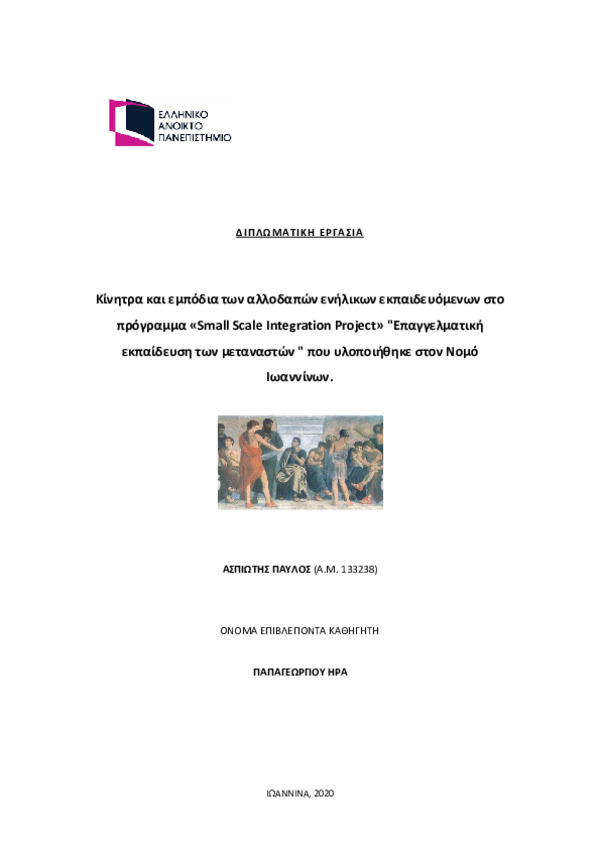 ΕΛΛΗΝΙΚΟ
ΑΝΟΙΚΤΟ
ΠΑΝΕΠΙΣΤΗΜΙΟ

ΔΙΠΛΩΜΑΤΙΚΗ ΕΡΓΑΣΙΑ

Κίνητρα και εμπόδια των αλλοδαπών ενήλικων εκπαιδευόμενων στο πρόγραμμα «Small Scale Integration Project» "Επαγγελματική εκπαίδευση των μεταναστών " που υλοποιήθηκε στον Νομό Ιωαννίνων.

ΑΣΠΙΩΤΗΣ ΠΑΥΛΟΣ (Α.Μ. 133238)

ΟΝΟΜΑ ΕΠΙΒΛΕΠΟΝΤΑ ΚΑΘΗΓΗΤΗ

ΠΑΠΑΓΕΩΡΓΙΟΥ ΗΡΑ

ΙΩΑΝΝΙΝΑ, 2020